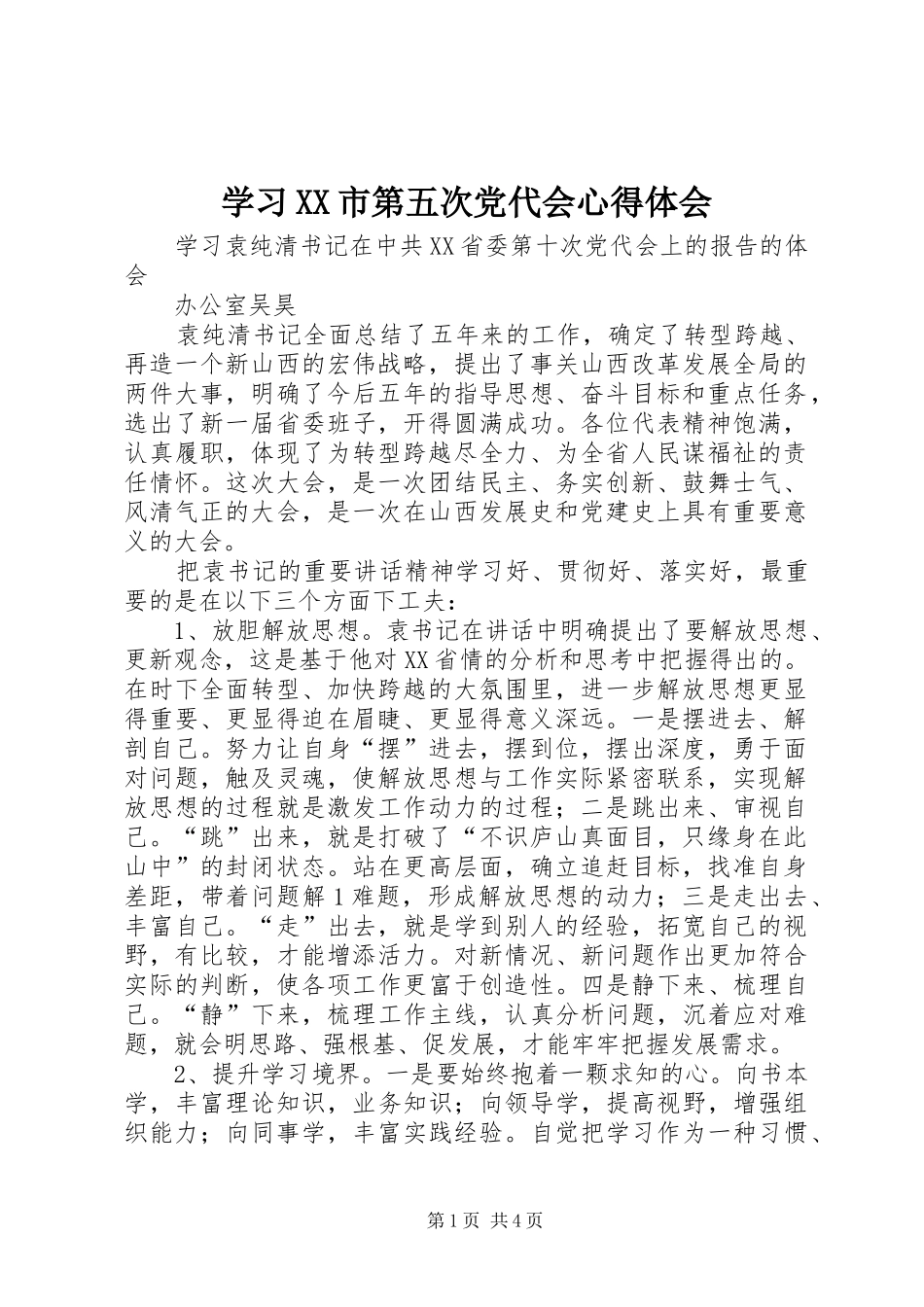 学习XX市第五次党代会心得体会

学习袁纯清书记在中共XX省委第十次党代会上的报告的体会

办公室吴昊

袁纯清书记全面总结了五年来的工作，确定了转型跨越、再造一个新山西的宏伟战略，提出了事关山西改革发展全局的两件大事，明确了今后五年的指导思想、奋斗目标和重点任务，选出了新一届省委班子，开得圆满成功。各位代表精神饱满，认真履职，体现了为转型跨越尽全力、为全省人民谋福祉的责任情怀。这次大会，是一次团结民主、务实创新、鼓舞士气、风清气正的大会，是一次在山西发展史和党建史上具有重要意义的大会。

把袁书记的重要讲话精神学习好、贯彻好、落实好，最重要的是在以下三个方面下工夫：

1、放胆解放思想。袁书记在讲话中明确提出了要解放思想、更新观念，这是基于他对XX省情的分析和思考中把握得出的。在时下全面转型、加快跨越的大氛围里，进一步解放思想更显得重要、更显得迫在眉睫、更显得意义深远。一是摆进去、解剖自己。努力让自身“摆”进去，摆到位，摆出深度，勇于面对问题，触及灵魂，使解放思想与工作实际紧密联系，实现解放思想的过程就是激发工作动力的过程；二是跳出来、审视自己。“跳”出来，就是打破了“不识庐山真面目，只缘身在此山中”的封闭状态。站在更高层面，确立追赶目标，找准自身差距，带着问题解1难题，形成解放思想的动力；三是走出去、丰富自己。“走”出去，就是学到别人的经验，拓宽自己的视野，有比较，才能增添活力。对新情况、新问题作出更加符合实际的判断，使各项工作更富于创造性。四是静下来、梳理自己。“静”下来，梳理工作主线，认真分析问题，沉着应对难题，就会明思路、强根基、促发展，才能牢牢把握发展需求。

2、提升学习境界。一是要始终抱着一颗求知的心。向书本学，丰富理论知识，业务知识；向领导学，提高视野，增强组织能力；向同事学，丰富实践经验。自觉把学习作为一种习惯、

第1页 共4页